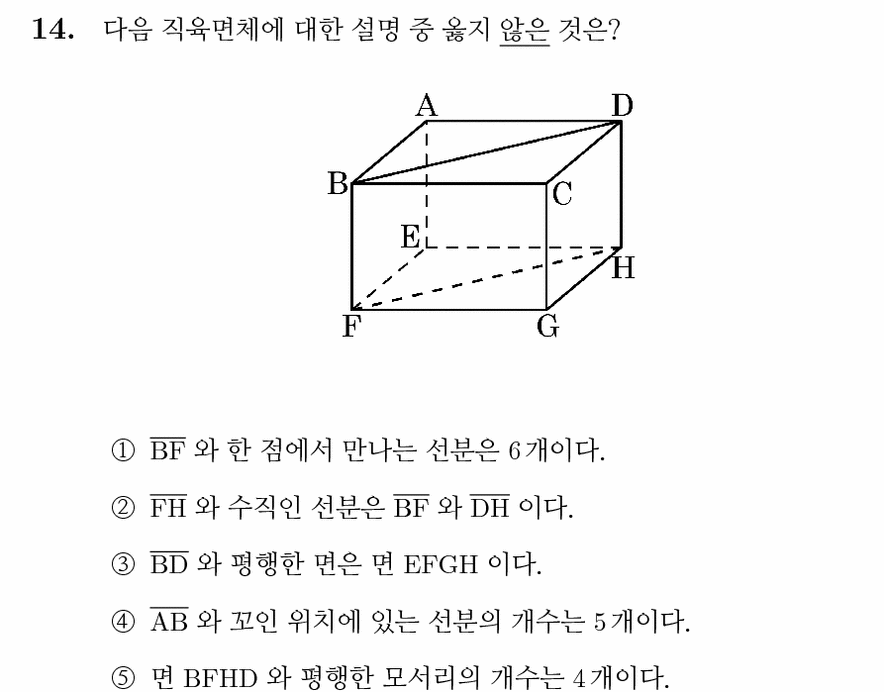 14. 다음 직육면체에 대한 설명 중 옳지 않은 것은?

A
D
B
C
E
H
F
G

① $\overline{BF}$ 와 한 점에서 만나는 선분은 6개이다.

② $\overline{FH}$ 와 수직인 선분은 $\overline{BF}$ 와 $\overline{DH}$ 이다.

③ $\overline{BD}$ 와 평행한 면은 면 EFGH 이다.

④ $\overline{AB}$ 와 꼬인 위치에 있는 선분의 개수는 5개이다.

⑤ 면 BFHD 와 평행한 모서리의 개수는 4개이다.